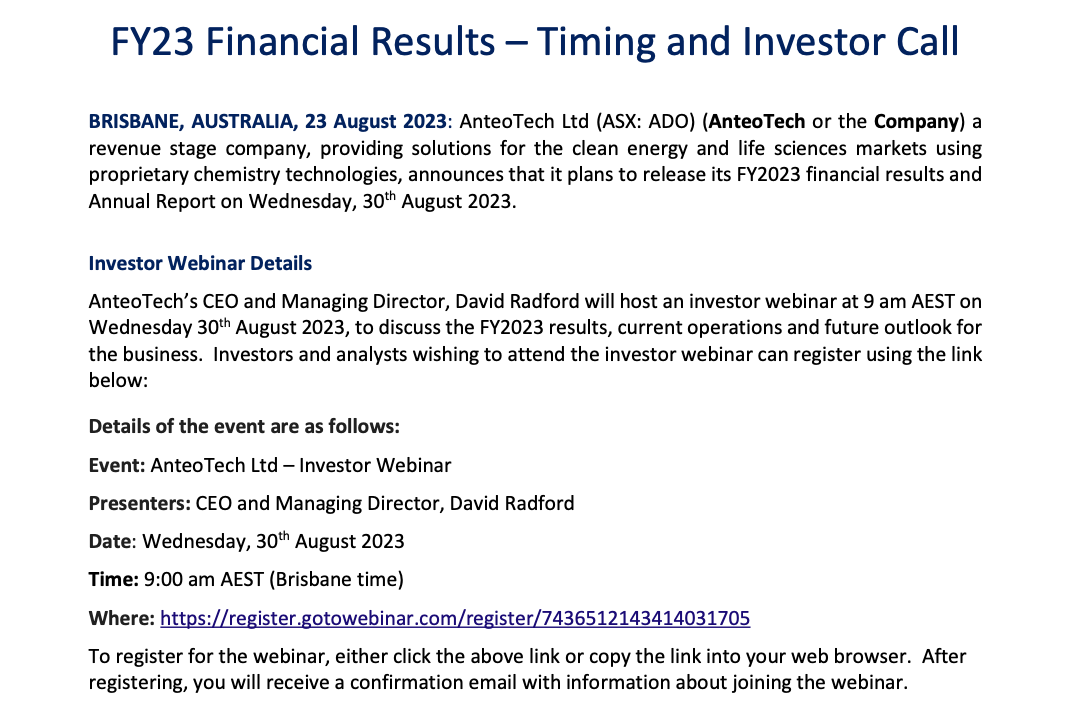 FY23 Financial Results – Timing and Investor Call

BRISBANE, AUSTRALIA, 23 August 2023: AnteoTech Ltd (ASX: ADO) (AnteoTech or the Company) a revenue stage company, providing solutions for the clean energy and life sciences markets using proprietary chemistry technologies, announces that it plans to release its FY2023 financial results and Annual Report on Wednesday, 30$^{th}$ August 2023.

Investor Webinar Details

AnteoTech's CEO and Managing Director, David Radford will host an investor webinar at 9 am AEST on Wednesday 30$^{th}$ August 2023, to discuss the FY2023 results, current operations and future outlook for the business. Investors and analysts wishing to attend the investor webinar can register using the link below:

Details of the event are as follows:

Event: AnteoTech Ltd – Investor Webinar

Presenters: CEO and Managing Director, David Radford

Date: Wednesday, 30$^{th}$ August 2023

Time: 9:00 am AEST (Brisbane time)

Where: https://register.gotowebinar.com/register/7436512143414031705

To register for the webinar, either click the above link or copy the link into your web browser. After registering, you will receive a confirmation email with information about joining the webinar.